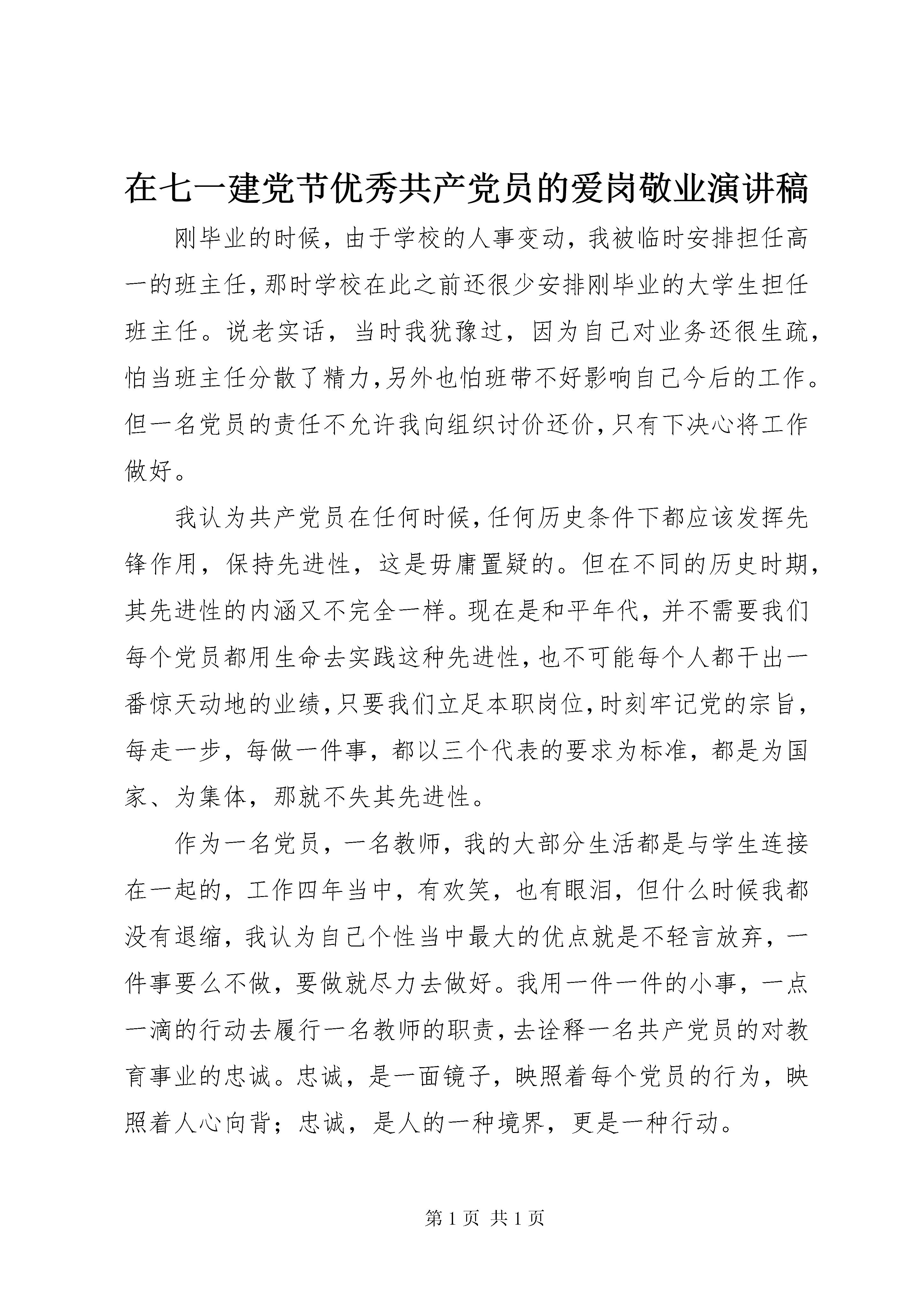 在七一建党节优秀共产党员的爱岗敬业演讲稿

刚毕业的时候，由于学校的人事变动，我被临时安排担任高一的班主任，那时学校在此之前还很少安排刚毕业的大学生担任班主任。说老实话，当时我犹豫过，因为自己对业务还很生疏，怕当班主任分散了精力，另外也怕班带不好影响自己今后的工作。但一名党员的责任不允许我向组织讨价还价，只有下决心将工作做好。

我认为共产党员在任何时候，任何历史条件下都应该发挥先锋作用，保持先进性，这是毋庸置疑的。但在不同的历史时期，其先进性的内涵又不完全一样。现在是和平年代，并不需要我们每个党员都用生命去实践这种先进性，也不可能每个人都干出一番惊天动地的业绩，只要我们立足本职岗位，时刻牢记党的宗旨，每走一步，每做一件事，都以三个代表的要求为标准，都是为国家、为集体，那就不失其先进性。

作为一名党员，一名教师，我的大部分生活都是与学生连接在一起的，工作四年当中，有欢笑，也有眼泪，但什么时候我都没有退缩，我认为自己个性当中最大的优点就是不轻言放弃，一件事要么不做，要做就尽力去做好。我用一件一件的小事，一点一滴的行动去履行一名教师的职责，去诠释一名共产党员的对教育事业的忠诚。忠诚，是一面镜子，映照着每个党员的行为，映照着人心向背；忠诚，是人的一种境界，更是一种行动。

第 1 页 共 1 页